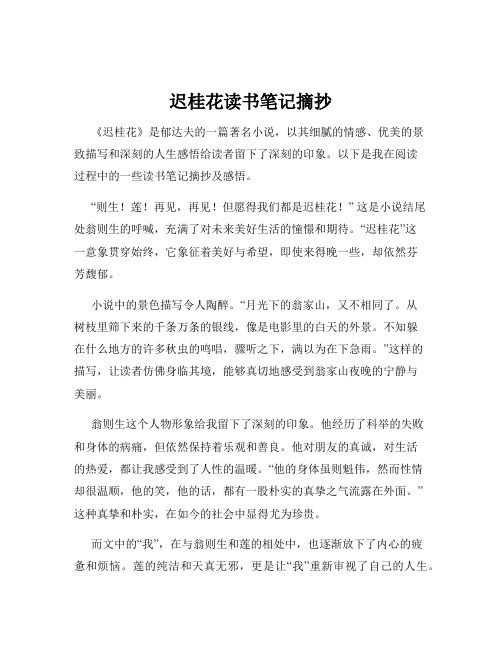 迟桂花读书笔记摘抄

《迟桂花》是郁达夫的一篇著名小说，以其细腻的情感、优美的景致描写和深刻的人生感悟给读者留下了深刻的印象。以下是我在阅读过程中的一些读书笔记摘抄及感悟。

“则生！莲！再见，再见！但愿得我们都是迟桂花！”这是小说结尾处翁则生的呼喊，充满了对未来美好生活的憧憬和期待。“迟桂花”这一意象贯穿始终，它象征着美好与希望，即使来得晚一些，却依然芬芳馥郁。

小说中的景色描写令人陶醉。“月光下的翁家山，又不相同了。从树枝里筛下来的千条万条的银线，像是电影里的白天的外景。不知躲在什么地方的许多秋虫的鸣唱，骤听之下，满以为在下急雨。”这样的描写，让读者仿佛身临其境，能够真切地感受到翁家山夜晚的宁静与美丽。

翁则生这个人物形象给我留下了深刻的印象。他经历了科举的失败和身体的病痛，但依然保持着乐观和善良。他对朋友的真诚，对生活的热爱，都让我感受到了人性的温暖。“他的身体虽则魁伟，然而性情却很温顺，他的笑，他的话，都有一股朴实的真挚之气流露在外面。”这种真挚和朴实，在如今的社会中显得尤为珍贵。

而文中的“我”，在与翁则生和莲的相处中，也逐渐放下了内心的疲惫和烦恼。莲的纯洁和天真无邪，更是让“我”重新审视了自己的人生。